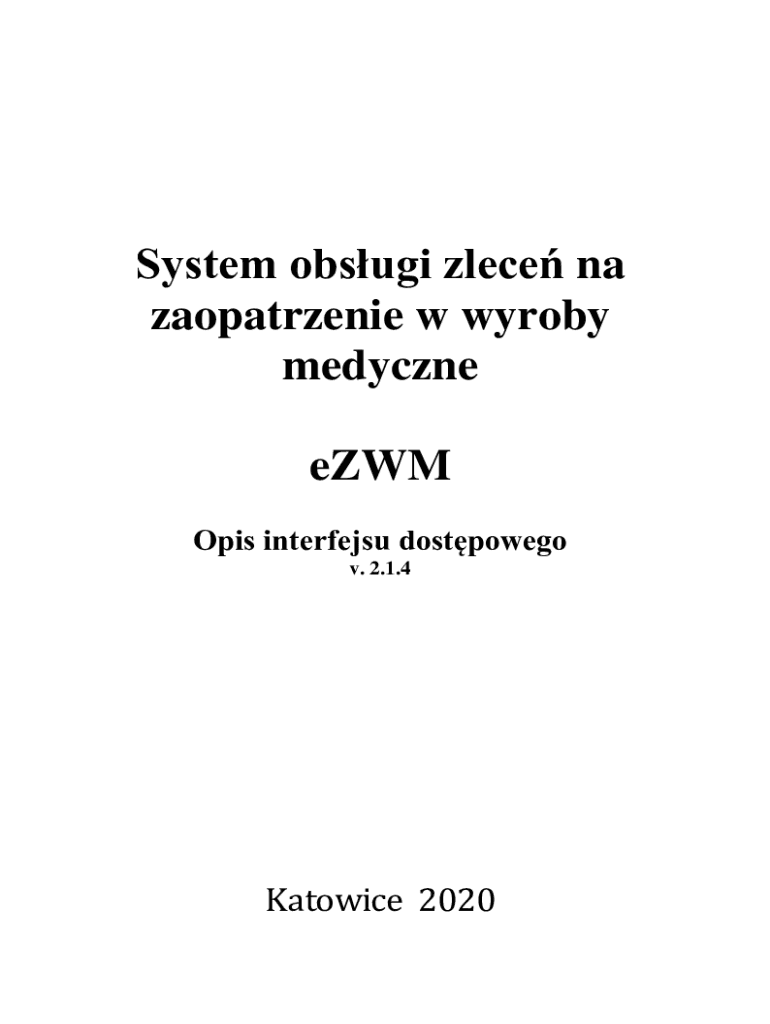 System obsługi zleceń na zaopatrzenie w wyroby medyczne

eZWM

Opis interfejsu dostępowego
v. 2.1.4

Katowice 2020